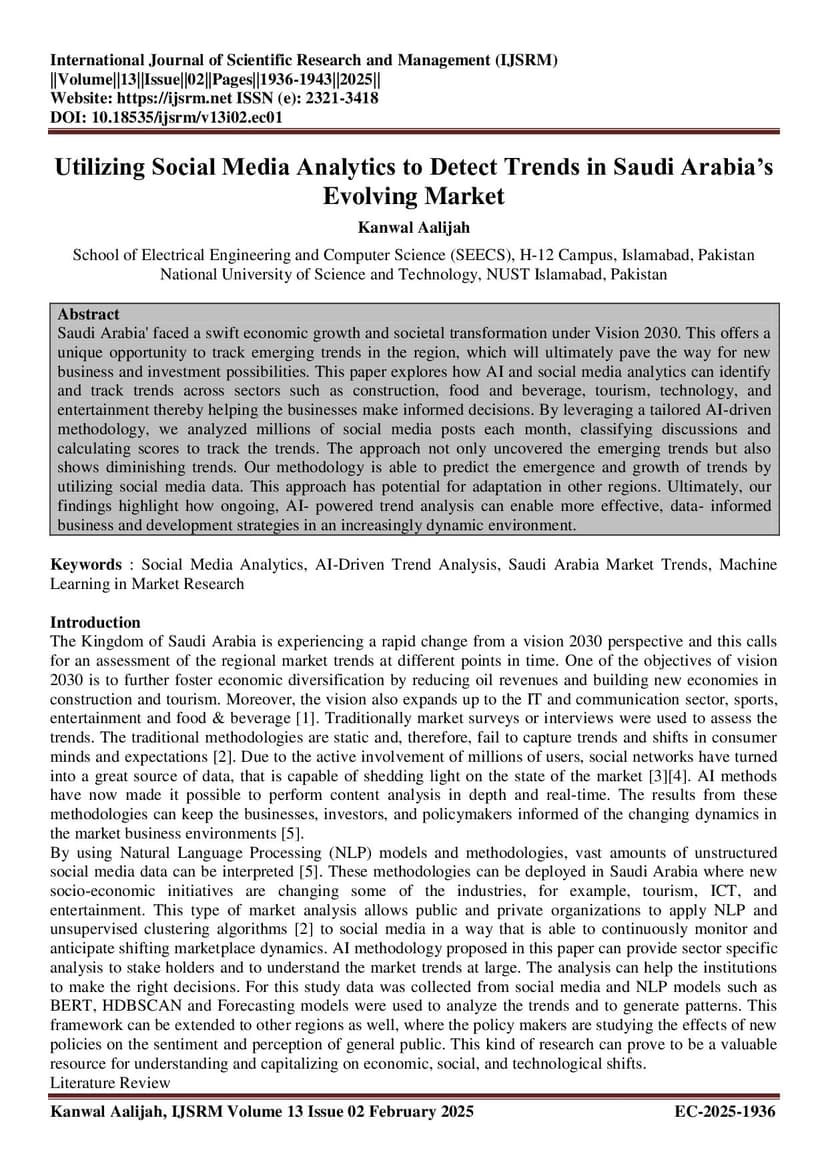 International Journal of Scientific Research and Management (IJSRM)
||Volume||13||Issue||02||Pages||1936-1943||2025||
Website: https://ijsrm.net ISSN (e): 2321-3418
DOI: 10.18535/ijsrm/v13i02.ec01

Utilizing Social Media Analytics to Detect Trends in Saudi Arabia's Evolving Market

Kanwal Aalijah

School of Electrical Engineering and Computer Science (SEECS), H-12 Campus, Islamabad, Pakistan
National University of Science and Technology, NUST Islamabad, Pakistan

Abstract
Saudi Arabia' faced a swift economic growth and societal transformation under Vision 2030. This offers a unique opportunity to track emerging trends in the region, which will ultimately pave the way for new business and investment possibilities. This paper explores how AI and social media analytics can identify and track trends across sectors such as construction, food and beverage, tourism, technology, and entertainment thereby helping the businesses make informed decisions. By leveraging a tailored AI-driven methodology, we analyzed millions of social media posts each month, classifying discussions and calculating scores to track the trends. The approach not only uncovered the emerging trends but also shows diminishing trends. Our methodology is able to predict the emergence and growth of trends by utilizing social media data. This approach has potential for adaptation in other regions. Ultimately, our findings highlight how ongoing, AI- powered trend analysis can enable more effective, data- informed business and development strategies in an increasingly dynamic environment.

Keywords : Social Media Analytics, AI-Driven Trend Analysis, Saudi Arabia Market Trends, Machine Learning in Market Research

Introduction
The Kingdom of Saudi Arabia is experiencing a rapid change from a vision 2030 perspective and this calls for an assessment of the regional market trends at different points in time. One of the objectives of vision 2030 is to further foster economic diversification by reducing oil revenues and building new economies in construction and tourism. Moreover, the vision also expands up to the IT and communication sector, sports, entertainment and food & beverage [1]. Traditionally market surveys or interviews were used to assess the trends. The traditional methodologies are static and, therefore, fail to capture trends and shifts in consumer minds and expectations [2]. Due to the active involvement of millions of users, social networks have turned into a great source of data, that is capable of shedding light on the state of the market [3][4]. AI methods have now made it possible to perform content analysis in depth and real-time. The results from these methodologies can keep the businesses, investors, and policymakers informed of the changing dynamics in the market business environments [5].
By using Natural Language Processing (NLP) models and methodologies, vast amounts of unstructured social media data can be interpreted [5]. These methodologies can be deployed in Saudi Arabia where new socio-economic initiatives are changing some of the industries, for example, tourism, ICT, and entertainment. This type of market analysis allows public and private organizations to apply NLP and unsupervised clustering algorithms [2] to social media in a way that is able to continuously monitor and anticipate shifting marketplace dynamics. AI methodology proposed in this paper can provide sector specific analysis to stake holders and to understand the market trends at large. The analysis can help the institutions to make the right decisions. For this study data was collected from social media and NLP models such as BERT, HDBSCAN and Forecasting models were used to analyze the trends and to generate patterns. This framework can be extended to other regions as well, where the policy makers are studying the effects of new policies on the sentiment and perception of general public. This kind of research can prove to be a valuable resource for understanding and capitalizing on economic, social, and technological shifts.
Literature Review

Kanwal Aalijah, IJSRM Volume 13 Issue 02 February 2025 EC-2025-1936